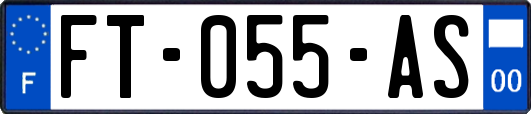 F
FT-055-AS
00